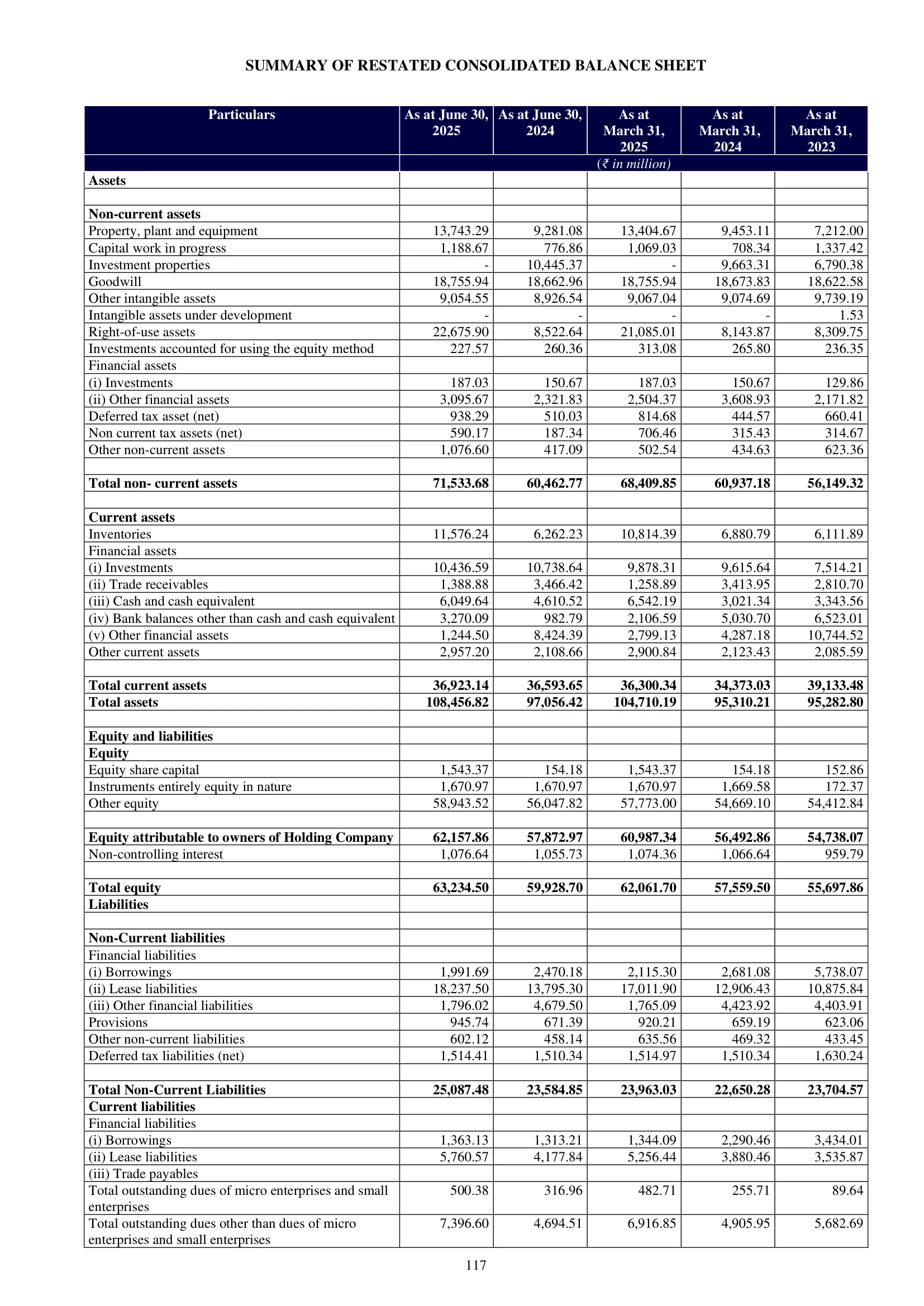 SUMMARY OF RESTATED CONSOLIDATED BALANCE SHEET

| Particulars | As at June 30, 2025 | As at June 30, 2024 | As at March 31, 2025 | As at March 31, 2024 | As at March 31, 2023 |
|---|---|---|---|---|---|
| | (₹ in million) | | | | |
| Assets | | | | | |
| | | | | | |
| Non-current assets | | | | | |
| Property, plant and equipment | 13,743.29 | 9,281.08 | 13,404.67 | 9,453.11 | 7,212.00 |
| Capital work in progress | 1,188.67 | 776.86 | 1,069.03 | 708.34 | 1,337.42 |
| Investment properties | - | 10,445.37 | - | 9,663.31 | 6,790.38 |
| Goodwill | 18,755.94 | 18,662.96 | 18,755.94 | 18,673.83 | 18,622.58 |
| Other intangible assets | 9,054.55 | 8,926.54 | 9,067.04 | 9,074.69 | 9,739.19 |
| Intangible assets under development | - | - | - | - | 1.53 |
| Right-of-use assets | 22,675.90 | 8,522.64 | 21,085.01 | 8,143.87 | 8,309.75 |
| Investments accounted for using the equity method | 227.57 | 260.36 | 313.08 | 265.80 | 236.35 |
| Financial assets | | | | | |
| (i) Investments | 187.03 | 150.67 | 187.03 | 150.67 | 129.86 |
| (ii) Other financial assets | 3,095.67 | 2,321.83 | 2,504.37 | 3,608.93 | 2,171.82 |
| Deferred tax asset (net) | 938.29 | 510.03 | 814.68 | 444.57 | 660.41 |
| Non current tax assets (net) | 590.17 | 187.34 | 706.46 | 315.43 | 314.67 |
| Other non-current assets | 1,076.60 | 417.09 | 502.54 | 434.63 | 623.36 |
| | | | | | |
| Total non- current assets | 71,533.68 | 60,462.77 | 68,409.85 | 60,937.18 | 56,149.32 |
| | | | | | |
| Current assets | | | | | |
| Inventories | 11,576.24 | 6,262.23 | 10,814.39 | 6,880.79 | 6,111.89 |
| Financial assets | | | | | |
| (i) Investments | 10,436.59 | 10,738.64 | 9,878.31 | 9,615.64 | 7,514.21 |
| (ii) Trade receivables | 1,388.88 | 3,466.42 | 1,258.89 | 3,413.95 | 2,810.70 |
| (iii) Cash and cash equivalent | 6,049.64 | 4,610.52 | 6,542.19 | 3,021.34 | 3,343.56 |
| (iv) Bank balances other than cash and cash equivalent | 3,270.09 | 982.79 | 2,106.59 | 5,030.70 | 6,523.01 |
| (v) Other financial assets | 1,244.50 | 8,424.39 | 2,799.13 | 4,287.18 | 10,744.52 |
| Other current assets | 2,957.20 | 2,108.66 | 2,900.84 | 2,123.43 | 2,085.59 |
| | | | | | |
| Total current assets | 36,923.14 | 36,593.65 | 36,300.34 | 34,373.03 | 39,133.48 |
| Total assets | 108,456.82 | 97,056.42 | 104,710.19 | 95,310.21 | 95,282.80 |
| | | | | | |
| Equity and liabilities | | | | | |
| Equity | | | | | |
| Equity share capital | 1,543.37 | 154.18 | 1,543.37 | 154.18 | 152.86 |
| Instruments entirely equity in nature | 1,670.97 | 1,670.97 | 1,670.97 | 1,669.58 | 172.37 |
| Other equity | 58,943.52 | 56,047.82 | 57,773.00 | 54,669.10 | 54,412.84 |
| | | | | | |
| Equity attributable to owners of Holding Company | 62,157.86 | 57,872.97 | 60,987.34 | 56,492.86 | 54,738.07 |
| Non-controlling interest | 1,076.64 | 1,055.73 | 1,074.36 | 1,066.64 | 959.79 |
| | | | | | |
| Total equity | 63,234.50 | 59,928.70 | 62,061.70 | 57,559.50 | 55,697.86 |
| Liabilities | | | | | |
| | | | | | |
| Non-Current liabilities | | | | | |
| Financial liabilities | | | | | |
| (i) Borrowings | 1,991.69 | 2,470.18 | 2,115.30 | 2,681.08 | 5,738.07 |
| (ii) Lease liabilities | 18,237.50 | 13,795.30 | 17,011.90 | 12,906.43 | 10,875.84 |
| (iii) Other financial liabilities | 1,796.02 | 4,679.50 | 1,765.09 | 4,423.92 | 4,403.91 |
| Provisions | 945.74 | 671.39 | 920.21 | 659.19 | 623.06 |
| Other non-current liabilities | 602.12 | 458.14 | 635.56 | 469.32 | 433.45 |
| Deferred tax liabilities (net) | 1,514.41 | 1,510.34 | 1,514.97 | 1,510.34 | 1,630.24 |
| | | | | | |
| Total Non-Current Liabilities | 25,087.48 | 23,584.85 | 23,963.03 | 22,650.28 | 23,704.57 |
| Current liabilities | | | | | |
| Financial liabilities | | | | | |
| (i) Borrowings | 1,363.13 | 1,313.21 | 1,344.09 | 2,290.46 | 3,434.01 |
| (ii) Lease liabilities | 5,760.57 | 4,177.84 | 5,256.44 | 3,880.46 | 3,535.87 |
| (iii) Trade payables | | | | | |
| Total outstanding dues of micro enterprises and small enterprises | 500.38 | 316.96 | 482.71 | 255.71 | 89.64 |
| Total outstanding dues other than dues of micro enterprises and small enterprises | 7,396.60 | 4,694.51 | 6,916.85 | 4,905.95 | 5,682.69 |

117